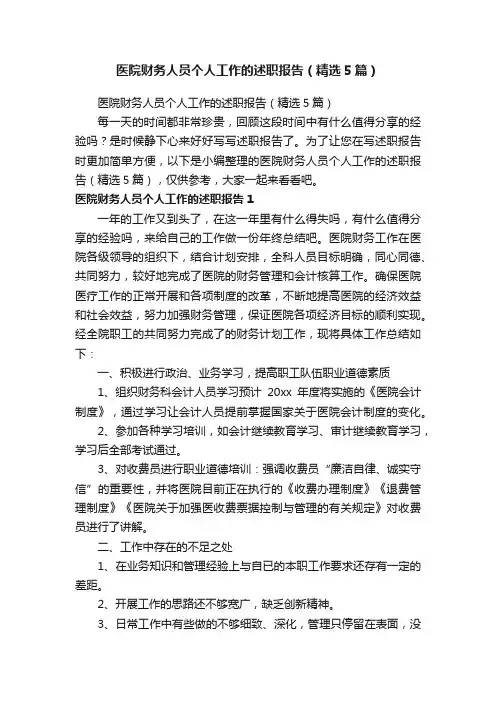 医院财务人员个人工作的述职报告（精选5篇）

医院财务人员个人工作的述职报告（精选5篇）

每一天的时间都非常珍贵，回顾这段时间中有什么值得分享的经验吗？是时候静下心来好好写写述职报告了。为了让您在写述职报告时更加简单方便，以下是小编整理的医院财务人员个人工作的述职报告（精选5篇），仅供参考，大家一起来看看吧。

医院财务人员个人工作的述职报告1

一年的工作又到头了，在这一年里有什么得失吗，有什么值得分享的经验吗，来给自己的工作做一份年终总结吧。医院财务工作在医院各级领导的组织下，结合计划安排，全科人员目标明确，同心同德、共同努力，较好地完成了医院的财务管理和会计核算工作。确保医院医疗工作的正常开展和各项制度的改革，不断地提高医院的经济效益和社会效益，努力加强财务管理，保证医院各项经济目标的顺利实现。经全院职工的共同努力完成了的财务计划工作，现将具体工作总结如下：

一、积极进行政治、业务学习，提高职工队伍职业道德素质

1、组织财务科会计人员学习预计 20xx 年度将实施的《医院会计制度》，通过学习让会计人员提前掌握国家关于医院会计制度的变化。

2、参加各种学习培训，如会计继续教育学习、审计继续教育学习，学习后全部考试通过。

3、对收费员进行职业道德培训：强调收费员“廉洁自律、诚实守信”的重要性，并将医院目前正在执行的《收费办理制度》《退费管理制度》《医院关于加强医收费票据控制与管理的有关规定》对收费员进行了讲解。

二、工作中存在的不足之处

1、在业务知识和管理经验上与自已的本职工作要求还存有一定的差距。

2、开展工作的思路还不够宽广，缺乏创新精神。

3、日常工作中有些做的不够细致、深化，管理只停留在表面，没